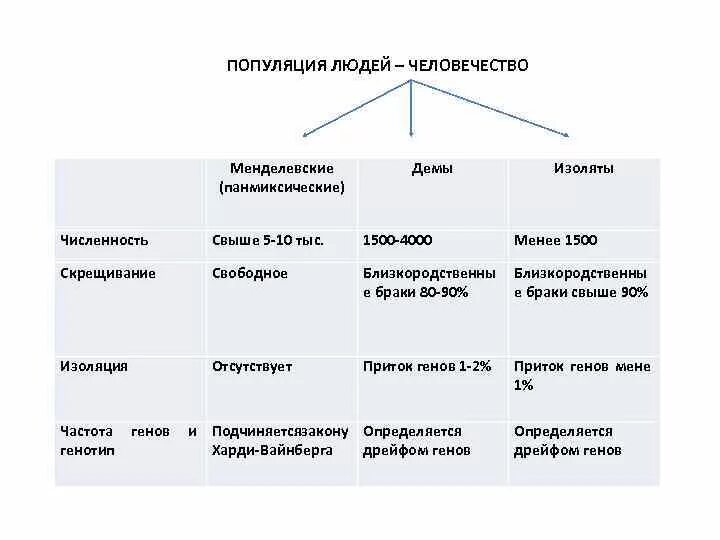 ПОПУЛЯЦИЯ ЛЮДЕЙ – ЧЕЛОВЕЧЕСТВО

| | Менделевские (панмиксические) | Демы | Изоляты |
|---|---|---|---|
| Численность | Свыше 5-10 тыс. | 1500-4000 | Менее 1500 |
| Скрещивание | Свободное | Близкородственные браки 80-90% | Близкородственные браки свыше 90% |
| Изоляция | Отсутствует | Приток генов 1-2% | Приток генов мене 1% |
| Частота генов и генотип | Подчиняетсязакону Харди-Вайнберга | Определяется дрейфом генов | Определяется дрейфом генов |